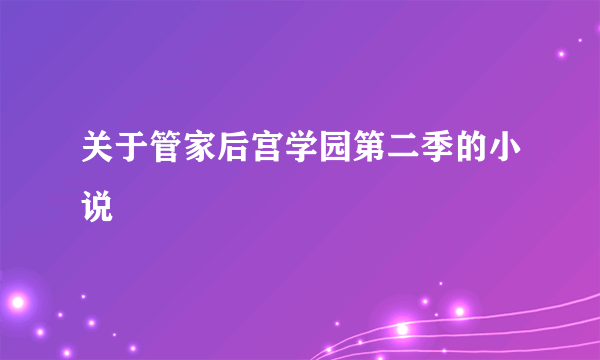 关于管家后宫学园第二季的小说